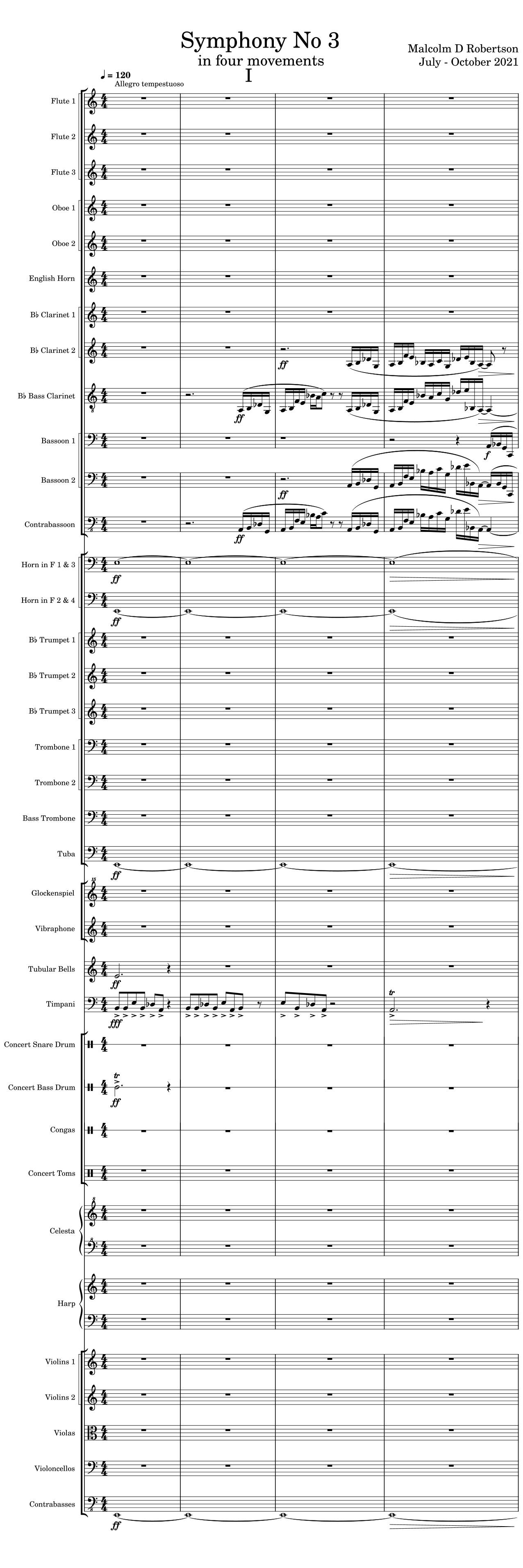 Symphony No 3
in four movements
I

Malcolm D Robertson
July - October 2021

♩ = 120
Allegro tempestuoso

Flute 1
Flute 2
Flute 3
Oboe 1
Oboe 2
English Horn
B♭ Clarinet 1
B♭ Clarinet 2
ff
B♭ Bass Clarinet
ff
Bassoon 1
f
Bassoon 2
ff
Contrabassoon
ff
Horn in F 1 & 3
ff
Horn in F 2 & 4
ff
B♭ Trumpet 1
B♭ Trumpet 2
B♭ Trumpet 3
Trombone 1
Trombone 2
Bass Trombone
Tuba
ff
Glockenspiel
Vibraphone
Tubular Bells
ff
Timpani
fff
tr
Concert Snare Drum
Concert Bass Drum
tr
ff
Congas
Concert Toms
Celesta
Harp
Violins 1
Violins 2
Violas
Violoncellos
Contrabasses
ff